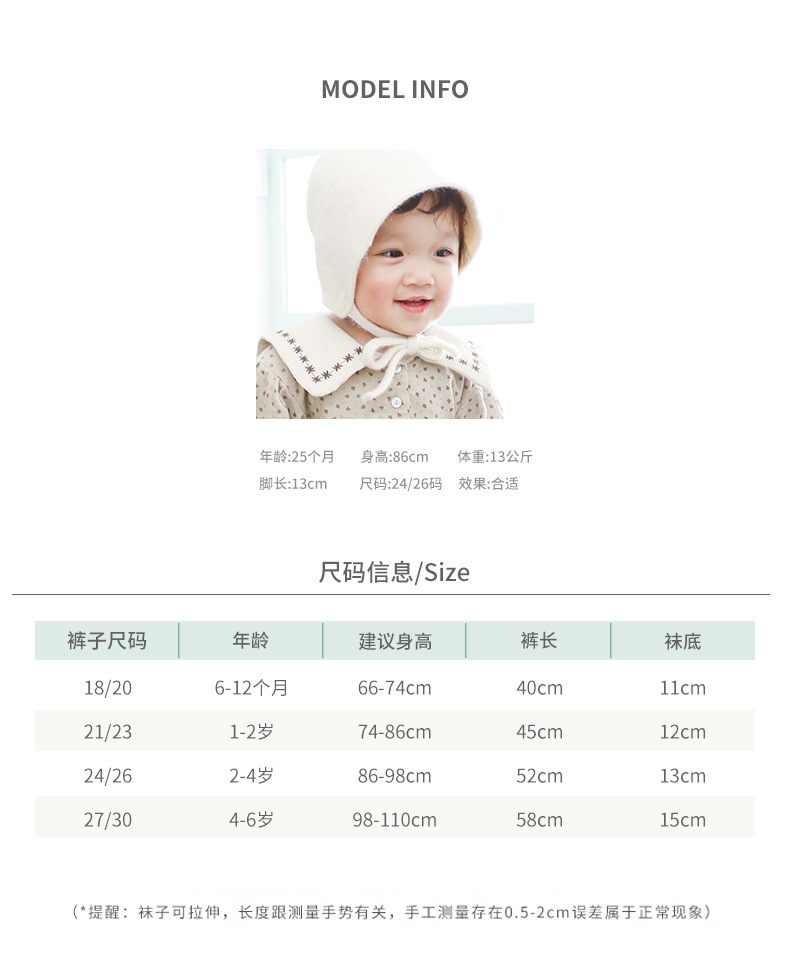 MODEL INFO

年龄:25个月 身高:86cm 体重:13公斤
脚长:13cm 尺码:24/26码 效果:合适

尺码信息/Size

| 裤子尺码 | 年龄 | 建议身高 | 裤长 | 袜底 |
|---|---|---|---|---|
| 18/20 | 6-12个月 | 66-74cm | 40cm | 11cm |
| 21/23 | 1-2岁 | 74-86cm | 45cm | 12cm |
| 24/26 | 2-4岁 | 86-98cm | 52cm | 13cm |
| 27/30 | 4-6岁 | 98-110cm | 58cm | 15cm |

(*提醒：袜子可拉伸，长度跟测量手势有关，手工测量存在0.5-2cm误差属于正常现象)